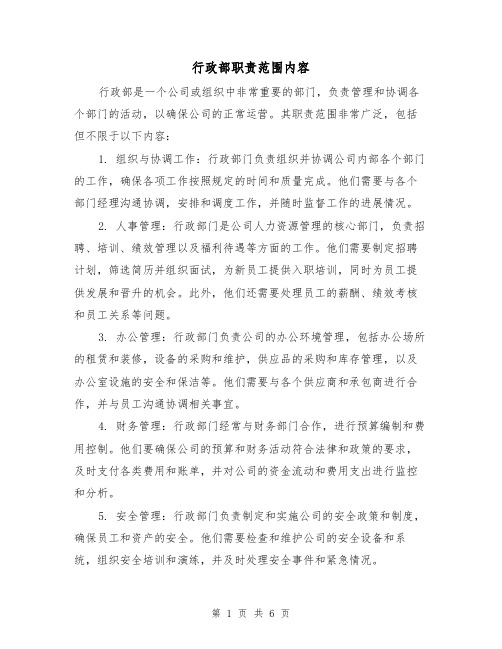 行政部职责范围内容

行政部是一个公司或组织中非常重要的部门，负责管理和协调各个部门的活动，以确保公司的正常运营。其职责范围非常广泛，包括但不限于以下内容：

1. 组织与协调工作：行政部门负责组织并协调公司内部各个部门的工作，确保各项工作按照规定的时间和质量完成。他们需要与各个部门经理沟通协调，安排和调度工作，并随时监督工作的进展情况。

2. 人事管理：行政部门是公司人力资源管理的核心部门，负责招聘、培训、绩效管理以及福利待遇等方面的工作。他们需要制定招聘计划，筛选简历并组织面试，为新员工提供入职培训，同时为员工提供发展和晋升的机会。此外，他们还需要处理员工的薪酬、绩效考核和员工关系等问题。

3. 办公管理：行政部门负责公司的办公环境管理，包括办公场所的租赁和装修，设备的采购和维护，供应品的采购和库存管理，以及办公室设施的安全和保洁等。他们需要与各个供应商和承包商进行合作，并与员工沟通协调相关事宜。

4. 财务管理：行政部门经常与财务部门合作，进行预算编制和费用控制。他们要确保公司的预算和财务活动符合法律和政策的要求，及时支付各类费用和账单，并对公司的资金流动和费用支出进行监控和分析。

5. 安全管理：行政部门负责制定和实施公司的安全政策和制度，确保员工和资产的安全。他们需要检查和维护公司的安全设备和系统，组织安全培训和演练，并及时处理安全事件和紧急情况。

第 1 页 共 6 页